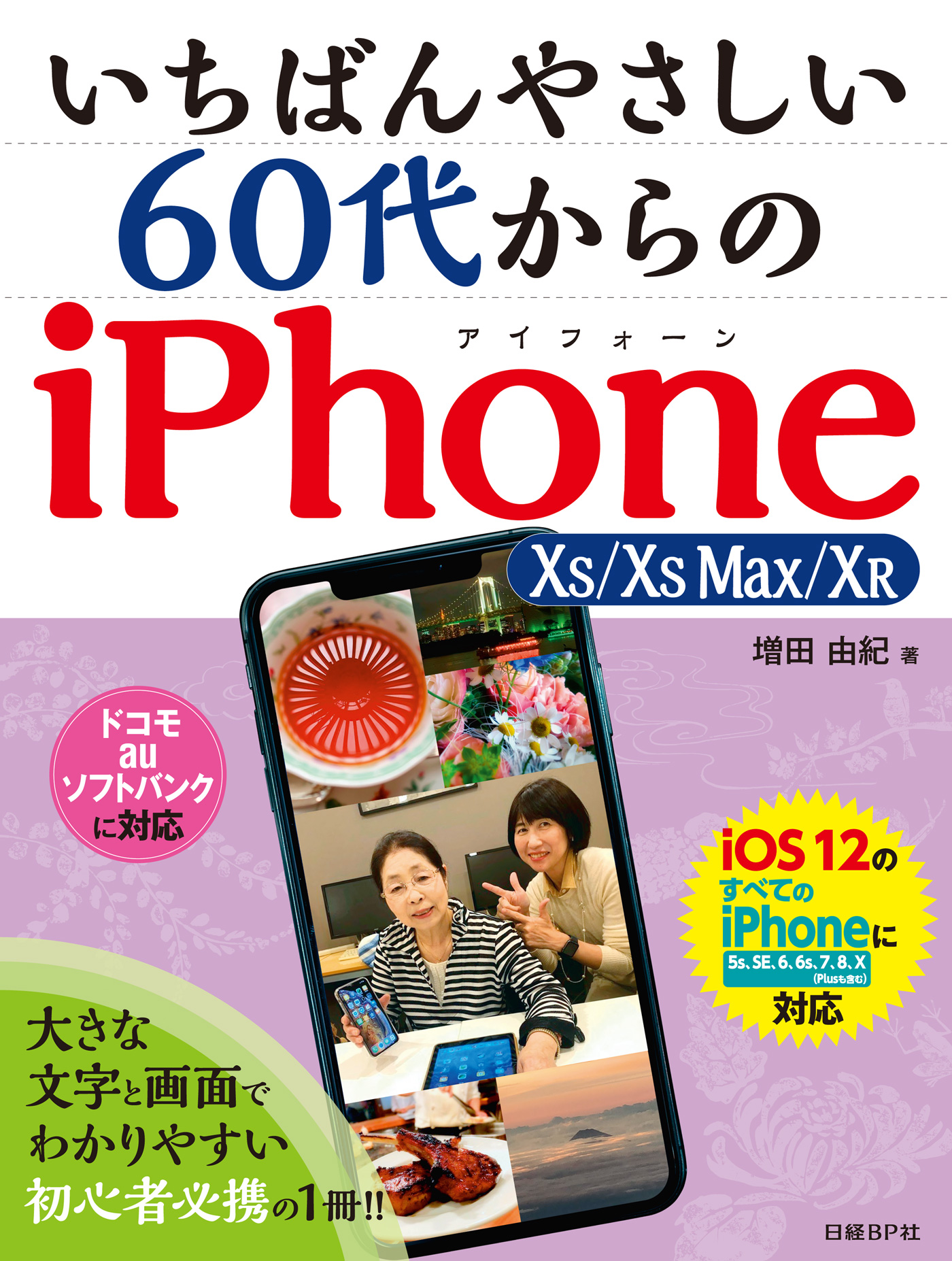 いちばんやさしい

60代からの

アイフォーン
iPhone

Xs/Xs Max/XR

増田 由紀 著

ドコモ
au
ソフトバンク
に対応

iOS 12の
すべての
iPhoneに
5s、SE、6、6s、7、8、X
(Plusも含む)
対応

大きな
文字と画面で
わかりやすい
初心者必携の1冊!!

日経BP社